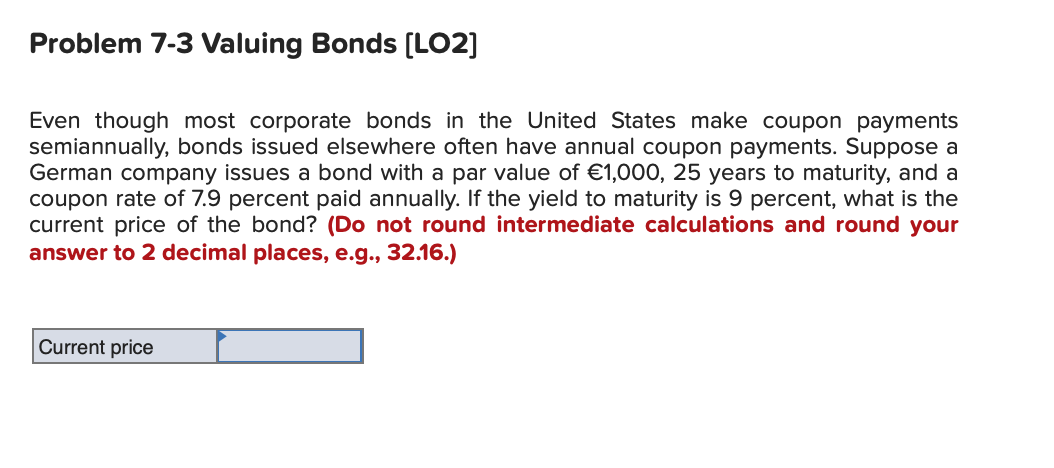 Problem 7-3 Valuing Bonds [LO2]

Even though most corporate bonds in the United States make coupon payments semiannually, bonds issued elsewhere often have annual coupon payments. Suppose a German company issues a bond with a par value of €1,000, 25 years to maturity, and a coupon rate of 7.9 percent paid annually. If the yield to maturity is 9 percent, what is the current price of the bond? (Do not round intermediate calculations and round your answer to 2 decimal places, e.g., 32.16.)

| Current price | |
|---|---|